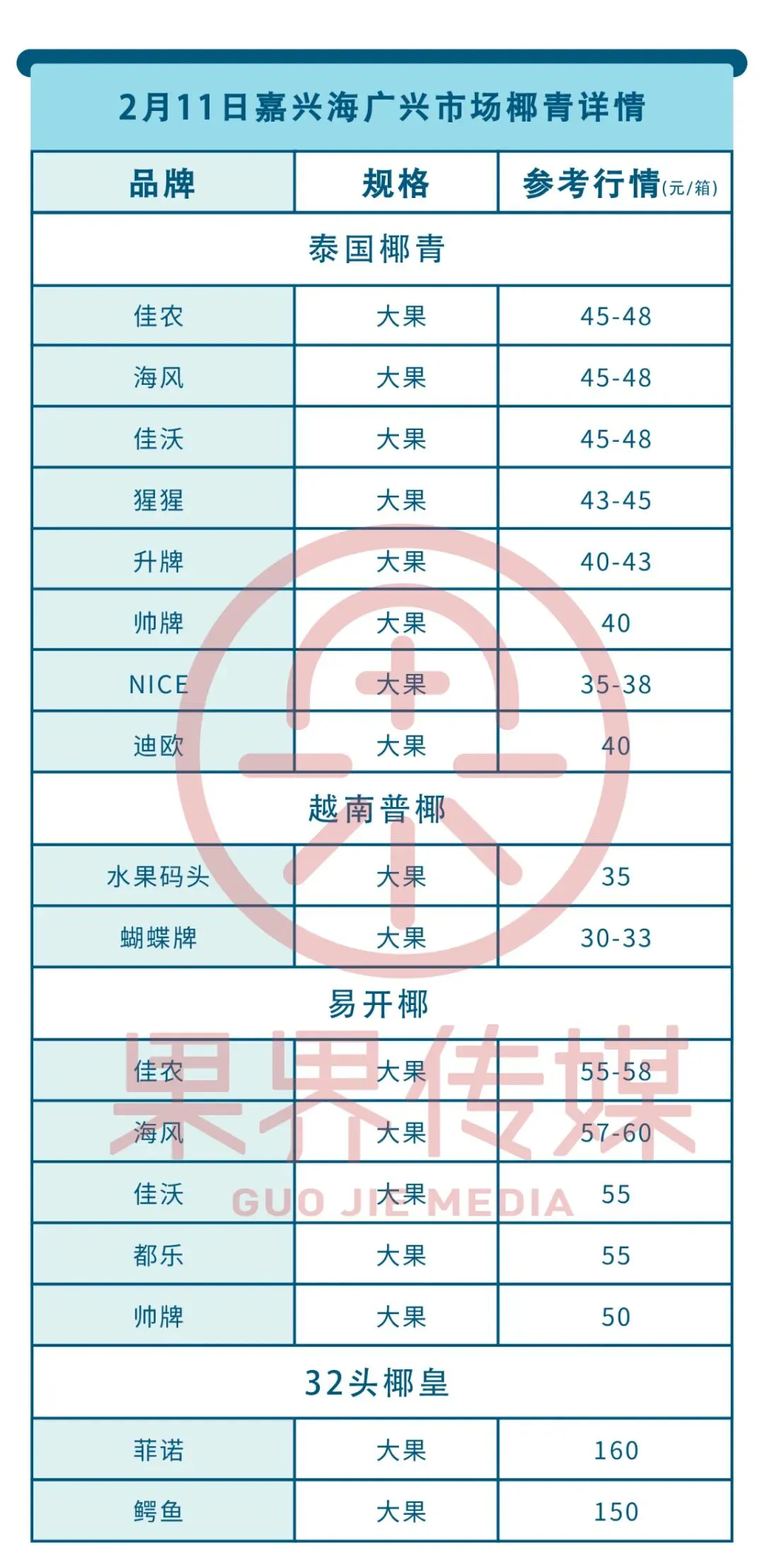 2月11日嘉兴海广兴市场椰青详情

| 品牌 | 规格 | 参考行情(元/箱) |
|---|---|---|
| 泰国椰青 | | |
| 佳农 | 大果 | 45-48 |
| 海风 | 大果 | 45-48 |
| 佳沃 | 大果 | 45-48 |
| 猩猩 | 大果 | 43-45 |
| 升牌 | 大果 | 40-43 |
| 帅牌 | 大果 | 40 |
| NICE | 大果 | 35-38 |
| 迪欧 | 大果 | 40 |
| 越南普椰 | | |
| 水果码头 | 大果 | 35 |
| 蝴蝶牌 | 大果 | 30-33 |
| 易开椰 | | |
| 佳农 | 大果 | 55-58 |
| 海风 | 大果 | 57-60 |
| 佳沃 | 大果 | 55 |
| 都乐 | 大果 | 55 |
| 帅牌 | 大果 | 50 |
| 32头椰皇 | | |
| 菲诺 | 大果 | 160 |
| 鳄鱼 | 大果 | 150 |

果界传媒
GUO JIE MEDIA